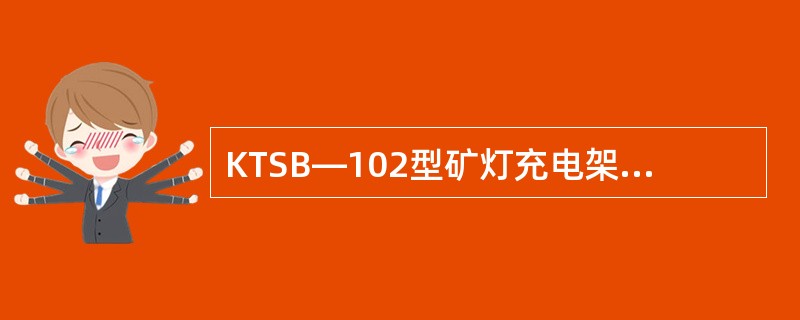 KTSB—102型矿灯充电架...